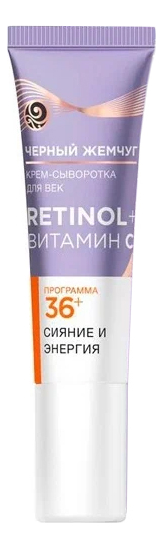 ЧЕРНЫЙ ЖЕМЧУГ

КРЕМ-СЫВОРОТКА ДЛЯ ВЕК

RETINOL+ ВИТАМИН С

ПРОГРАММА 36+

СИЯНИЕ И ЭНЕРГИЯ